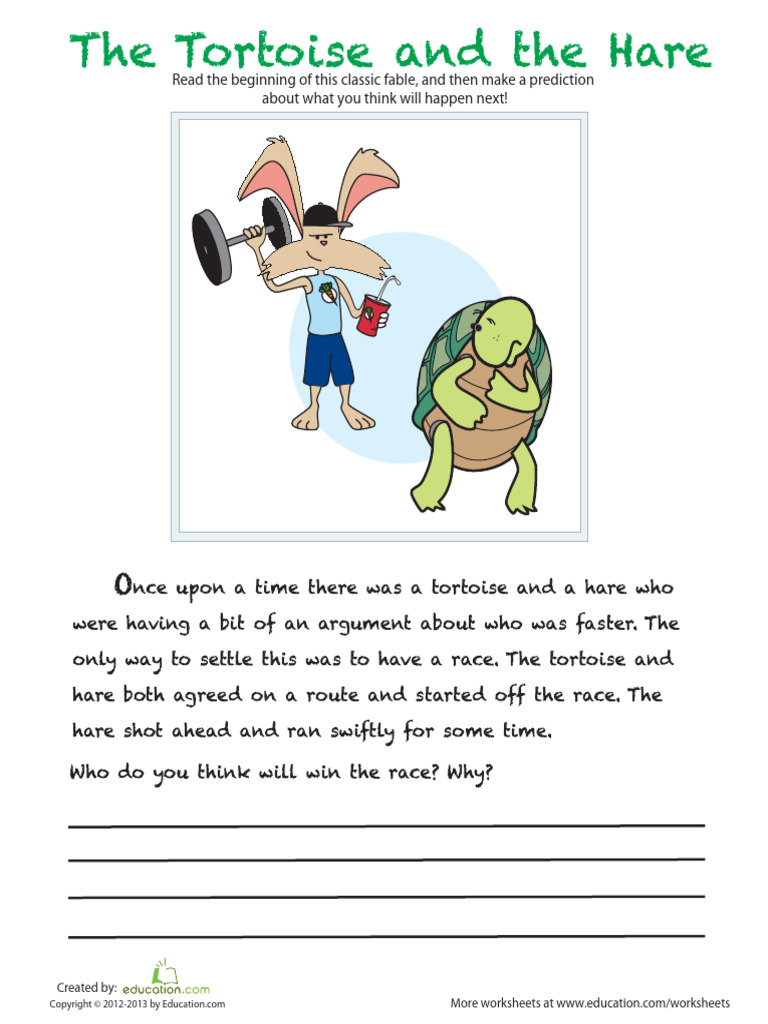 The Tortoise and the Hare

Read the beginning of this classic fable, and then make a prediction about what you think will happen next!

Once upon a time there was a tortoise and a hare who were having a bit of an argument about who was faster. The only way to settle this was to have a race. The tortoise and hare both agreed on a route and started off the race. The hare shot ahead and ran swiftly for some time.

Who do you think will win the race? Why?

Created by: education.com
Copyright © 2012-2013 by Education.com

More worksheets at www.education.com/worksheets